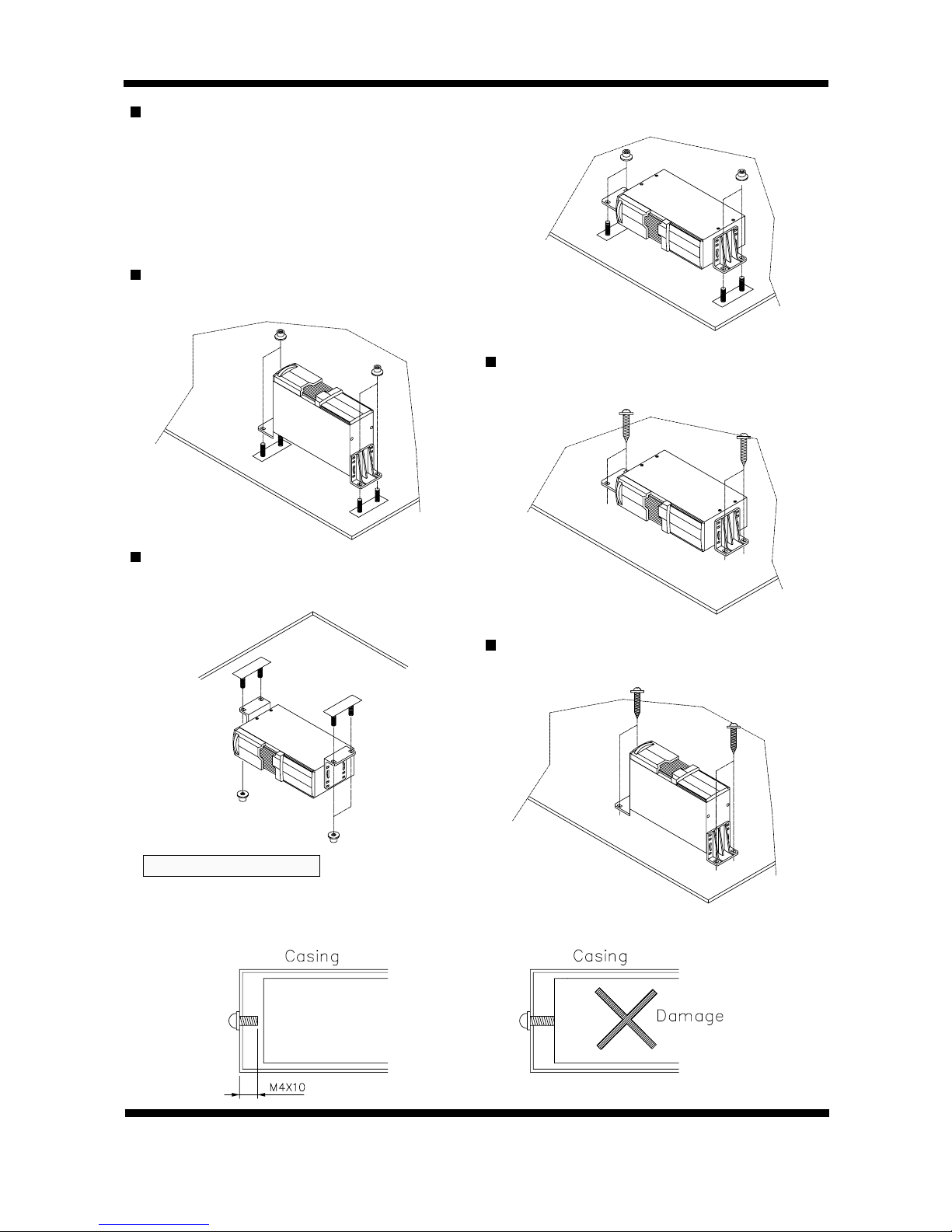 Casing

M4X10

Casing

Damage